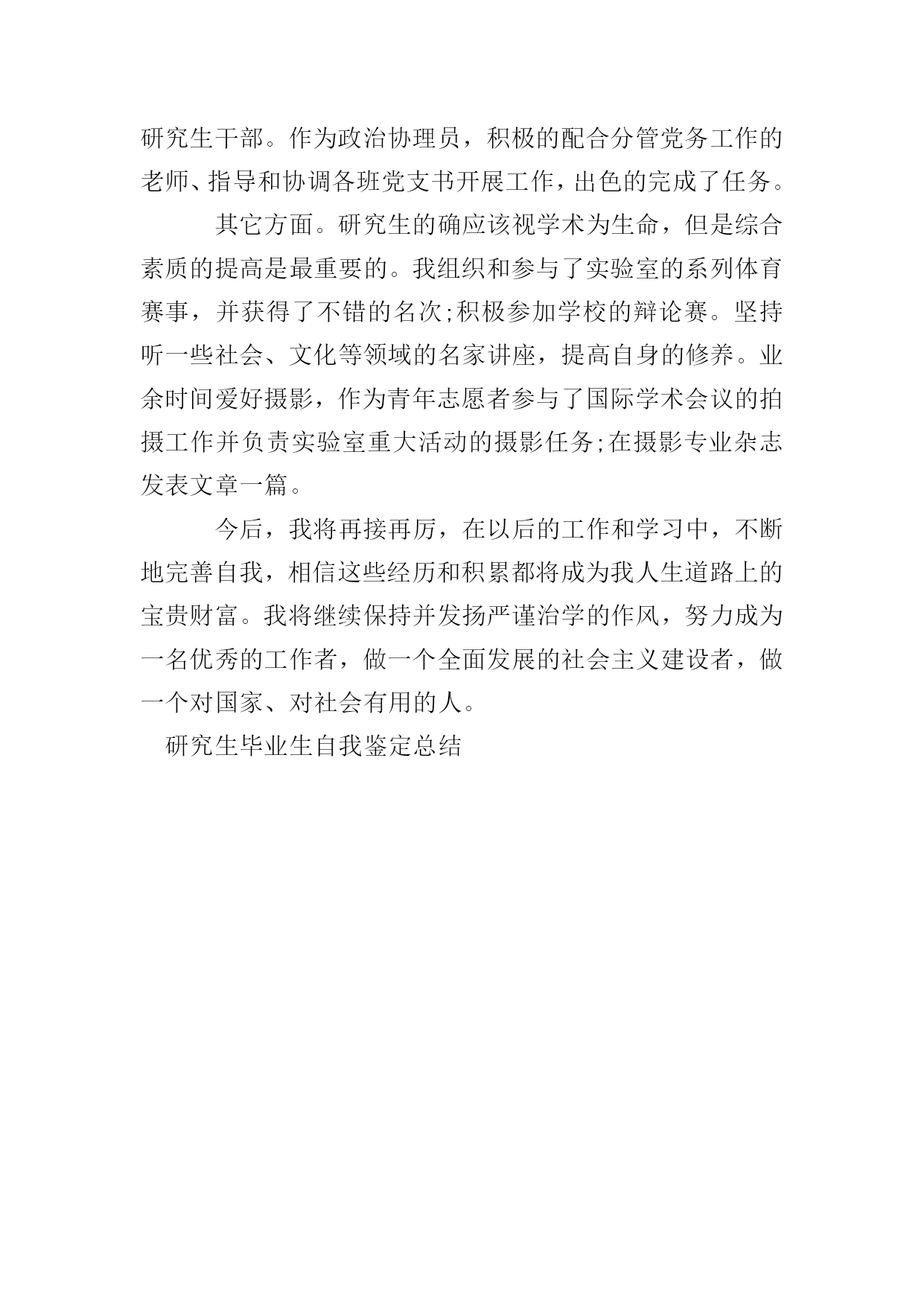 研究生干部。作为政治协理员，积极的配合分管党务工作的老师、指导和协调各班党支书开展工作，出色的完成了任务。

其它方面。研究生的确应该视学术为生命，但是综合素质的提高是最重要的。我组织和参与了实验室的系列体育赛事，并获得了不错的名次;积极参加学校的辩论赛。坚持听一些社会、文化等领域的名家讲座，提高自身的修养。业余时间爱好摄影，作为青年志愿者参与了国际学术会议的拍摄工作并负责实验室重大活动的摄影任务;在摄影专业杂志发表文章一篇。

今后，我将再接再厉，在以后的工作和学习中，不断地完善自我，相信这些经历和积累都将成为我人生道路上的宝贵财富。我将继续保持并发扬严谨治学的作风，努力成为一名优秀的工作者，做一个全面发展的社会主义建设者，做一个对国家、对社会有用的人。

研究生毕业生自我鉴定总结